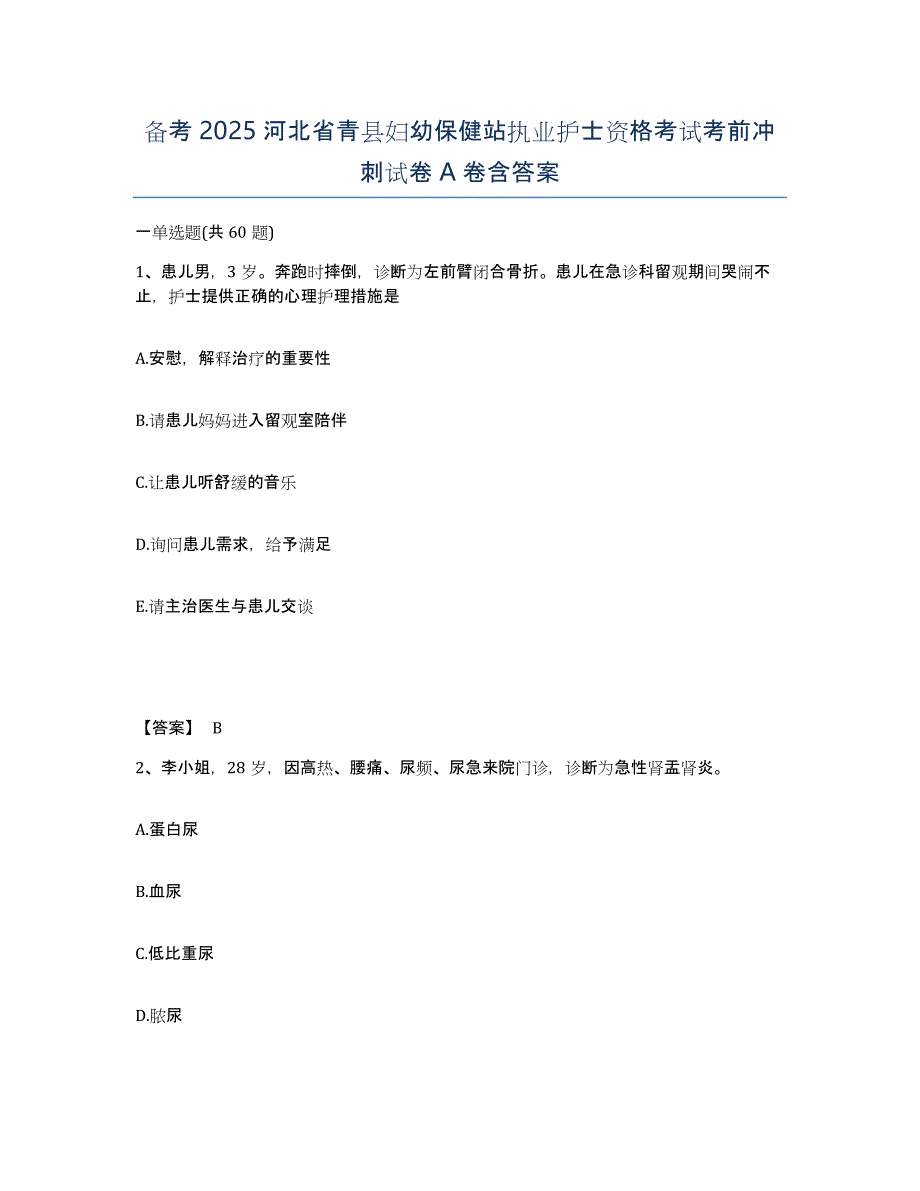 备考 2025 河北省青县妇幼保健站执业护士资格考试考前冲刺试卷 A 卷含答案

一单选题(共 60 题)

1、患儿男，3 岁。奔跑时摔倒，诊断为左前臂闭合骨折。患儿在急诊科留观期间哭闹不止，护士提供正确的心理护理措施是

A.安慰，解释治疗的重要性

B.请患儿妈妈进入留观室陪伴

C.让患儿听舒缓的音乐

D.询问患儿需求，给予满足

E.请主治医生与患儿交谈

【答案】 B

2、李小姐，28 岁，因高热、腰痛、尿频、尿急来院门诊，诊断为急性肾盂肾炎。

A.蛋白尿

B.血尿

C.低比重尿

D.脓尿